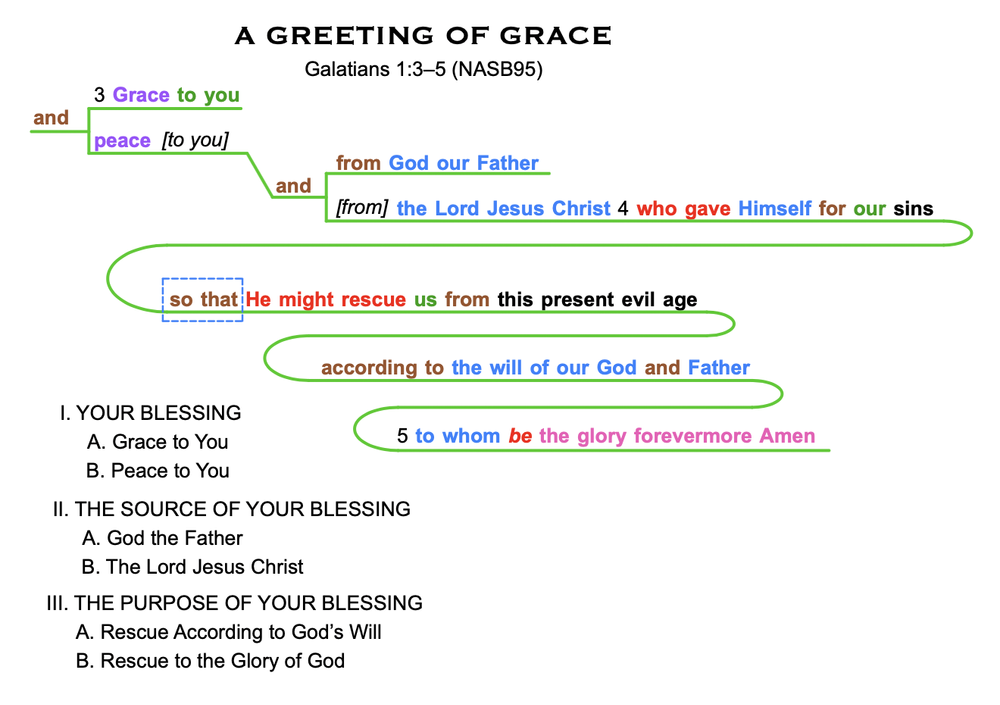 A GREETING OF GRACE
Galatians 1:3–5 (NASB95)

3 Grace to you
and
peace [to you]
and
from God our Father
[from] the Lord Jesus Christ 4 who gave Himself for our sins
so that He might rescue us from this present evil age
according to the will of our God and Father
5 to whom be the glory forevermore Amen

I. YOUR BLESSING
A. Grace to You
B. Peace to You

II. THE SOURCE OF YOUR BLESSING
A. God the Father
B. The Lord Jesus Christ

III. THE PURPOSE OF YOUR BLESSING
A. Rescue According to God's Will
B. Rescue to the Glory of God